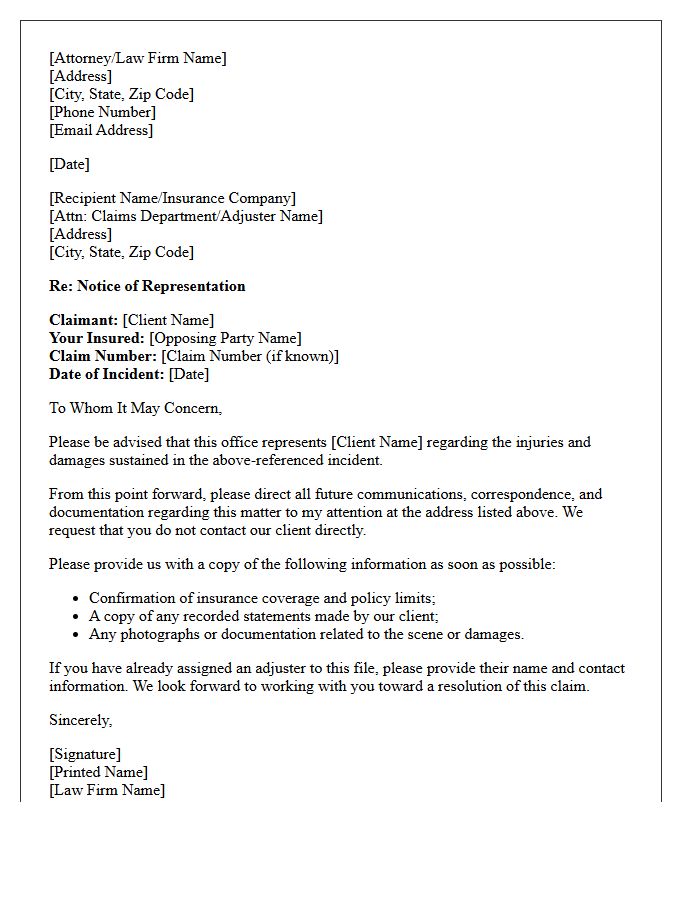 [Attorney/Law Firm Name]
[Address]
[City, State, Zip Code]
[Phone Number]
[Email Address]

[Date]

[Recipient Name/Insurance Company]
[Attn: Claims Department/Adjuster Name]
[Address]
[City, State, Zip Code]

Re: Notice of Representation

Claimant: [Client Name]
Your Insured: [Opposing Party Name]
Claim Number: [Claim Number (if known)]
Date of Incident: [Date]

To Whom It May Concern,

Please be advised that this office represents [Client Name] regarding the injuries and damages sustained in the above-referenced incident.

From this point forward, please direct all future communications, correspondence, and documentation regarding this matter to my attention at the address listed above. We request that you do not contact our client directly.

Please provide us with a copy of the following information as soon as possible:

• Confirmation of insurance coverage and policy limits;
• A copy of any recorded statements made by our client;
• Any photographs or documentation related to the scene or damages.

If you have already assigned an adjuster to this file, please provide their name and contact information. We look forward to working with you toward a resolution of this claim.

Sincerely,

[Signature]
[Printed Name]
[Law Firm Name]